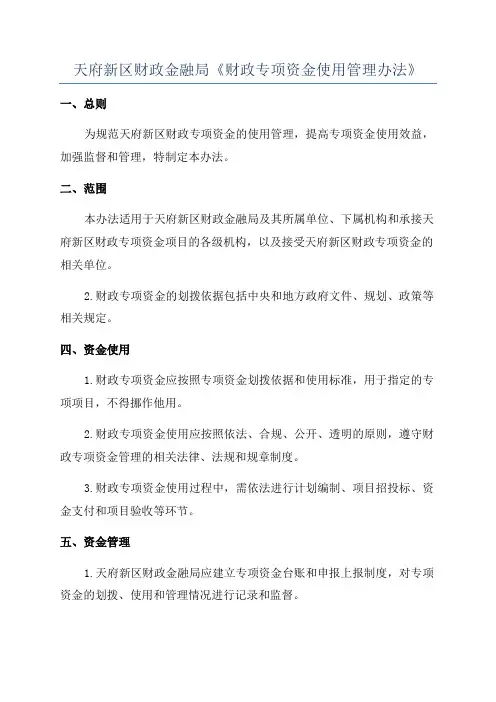 天府新区财政金融局《财政专项资金使用管理办法》

一、总则

为规范天府新区财政专项资金的使用管理，提高专项资金使用效益，加强监督和管理，特制定本办法。

二、范围

本办法适用于天府新区财政金融局及其所属单位、下属机构和承接天府新区财政专项资金项目的各级机构，以及接受天府新区财政专项资金的相关单位。

2.财政专项资金的划拨依据包括中央和地方政府文件、规划、政策等相关规定。

四、资金使用

1.财政专项资金应按照专项资金划拨依据和使用标准，用于指定的专项项目，不得挪作他用。

2.财政专项资金使用应按照依法、合规、公开、透明的原则，遵守财政专项资金管理的相关法律、法规和规章制度。

3.财政专项资金使用过程中，需依法进行计划编制、项目招投标、资金支付和项目验收等环节。

五、资金管理

1.天府新区财政金融局应建立专项资金台账和申报上报制度，对专项资金的划拨、使用和管理情况进行记录和监督。